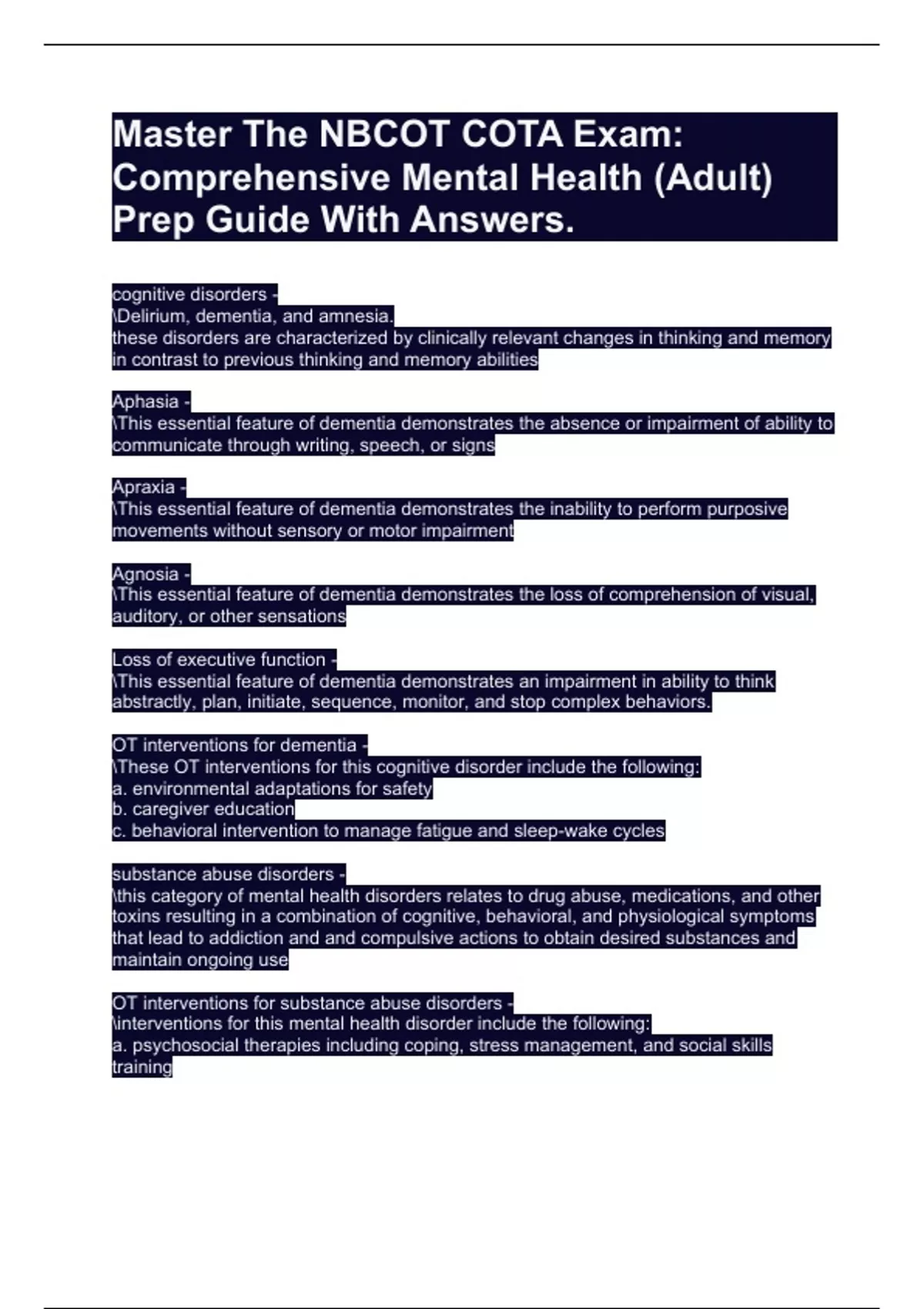 Master The NBCOT COTA Exam: Comprehensive Mental Health (Adult) Prep Guide With Answers.

cognitive disorders -
\Delirium, dementia, and amnesia.
these disorders are characterized by clinically relevant changes in thinking and memory in contrast to previous thinking and memory abilities

Aphasia -
\This essential feature of dementia demonstrates the absence or impairment of ability to communicate through writing, speech, or signs

Apraxia -
\This essential feature of dementia demonstrates the inability to perform purposive movements without sensory or motor impairment

Agnosia -
\This essential feature of dementia demonstrates the loss of comprehension of visual, auditory, or other sensations

Loss of executive function -
\This essential feature of dementia demonstrates an impairment in ability to think abstractly, plan, initiate, sequence, monitor, and stop complex behaviors.

OT interventions for dementia -
\These OT interventions for this cognitive disorder include the following:
a. environmental adaptations for safety
b. caregiver education
c. behavioral intervention to manage fatigue and sleep-wake cycles

substance abuse disorders -
\this category of mental health disorders relates to drug abuse, medications, and other toxins resulting in a combination of cognitive, behavioral, and physiological symptoms that lead to addiction and and compulsive actions to obtain desired substances and maintain ongoing use

OT interventions for substance abuse disorders -
\interventions for this mental health disorder include the following:
a. psychosocial therapies including coping, stress management, and social skills training